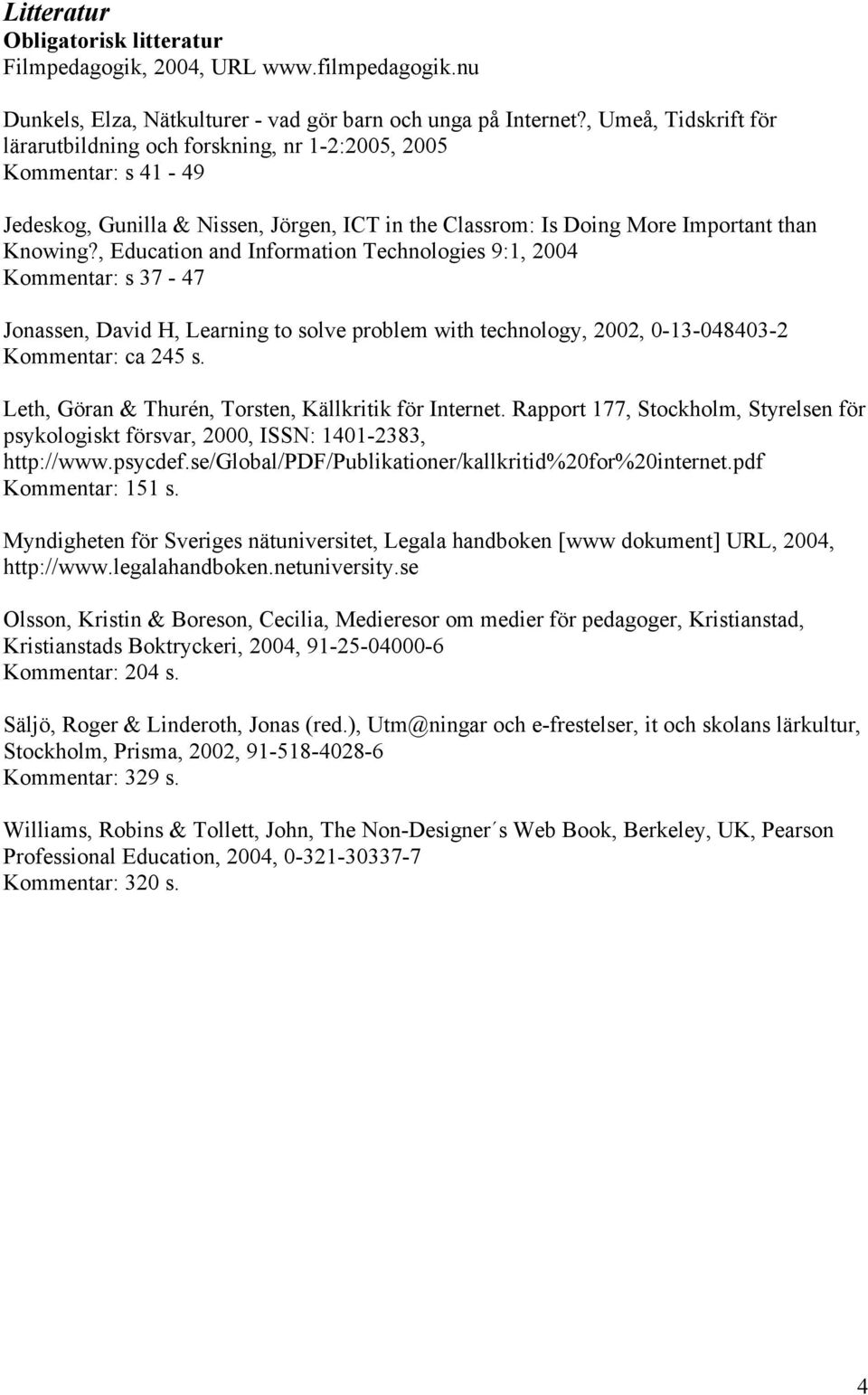 Litteratur
Obligatorisk litteratur
Filmpedagogik, 2004, URL www.filmpedagogik.nu

Dunkels, Elza, Nätkulturer - vad gör barn och unga på Internet?, Umeå, Tidskrift för lärarutbildning och forskning, nr 1-2:2005, 2005
Kommentar: s 41 - 49

Jedeskog, Gunilla & Nissen, Jörgen, ICT in the Classrom: Is Doing More Important than Knowing?, Education and Information Technologies 9:1, 2004
Kommentar: s 37 - 47

Jonassen, David H, Learning to solve problem with technology, 2002, 0-13-048403-2
Kommentar: ca 245 s.

Leth, Göran & Thurén, Torsten, Källkritik för Internet. Rapport 177, Stockholm, Styrelsen för psykologiskt försvar, 2000, ISSN: 1401-2383, http://www.psycdef.se/Global/PDF/Publikationer/kallkritid%20for%20internet.pdf
Kommentar: 151 s.

Myndigheten för Sveriges nätuniversitet, Legala handboken [www dokument] URL, 2004, http://www.legalahandboken.netuniversity.se

Olsson, Kristin & Boreson, Cecilia, Medieresor om medier för pedagoger, Kristianstad, Kristianstads Boktryckeri, 2004, 91-25-04000-6
Kommentar: 204 s.

Säljö, Roger & Linderoth, Jonas (red.), Utm@ningar och e-frestelser, it och skolans lärkultur, Stockholm, Prisma, 2002, 91-518-4028-6
Kommentar: 329 s.

Williams, Robins & Tollett, John, The Non-Designer´s Web Book, Berkeley, UK, Pearson Professional Education, 2004, 0-321-30337-7
Kommentar: 320 s.

4